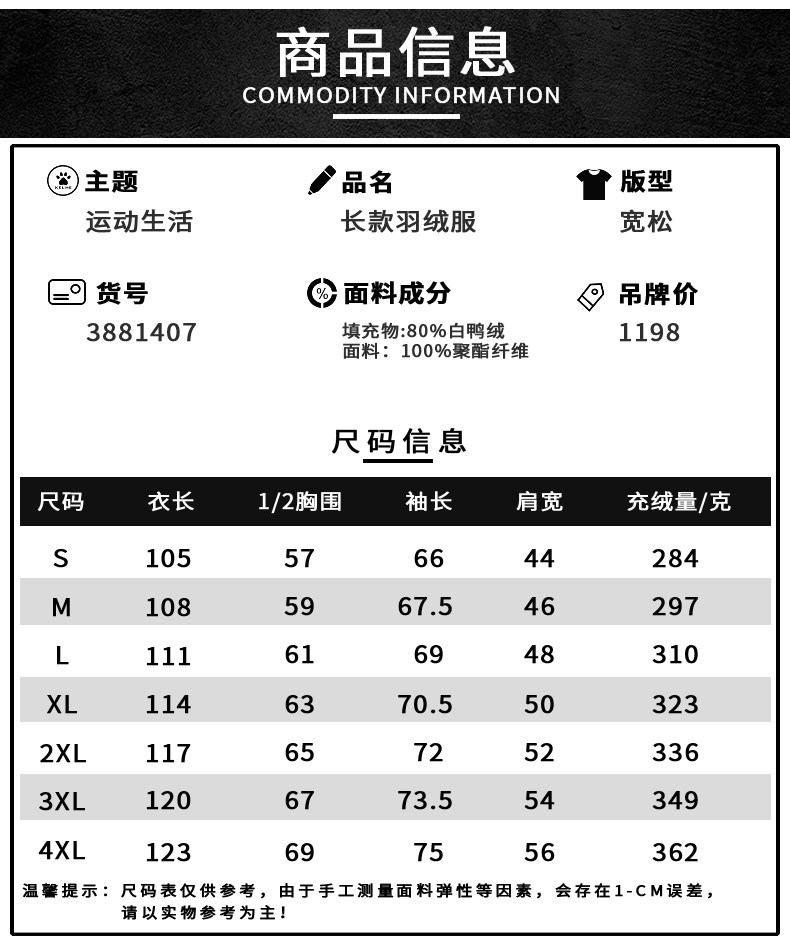 商品信息
COMMODITY INFORMATION

主题
运动生活

品名
长款羽绒服

版型
宽松

货号
3881407

面料成分
填充物:80%白鸭绒
面料：100%聚酯纤维

吊牌价
1198

尺码信息

| 尺码 | 衣长 | 1/2胸围 | 袖长 | 肩宽 | 充绒量/克 |
|---|---|---|---|---|---|
| S | 105 | 57 | 66 | 44 | 284 |
| M | 108 | 59 | 67.5 | 46 | 297 |
| L | 111 | 61 | 69 | 48 | 310 |
| XL | 114 | 63 | 70.5 | 50 | 323 |
| 2XL | 117 | 65 | 72 | 52 | 336 |
| 3XL | 120 | 67 | 73.5 | 54 | 349 |
| 4XL | 123 | 69 | 75 | 56 | 362 |

温馨提示：尺码表仅供参考，由于手工测量面料弹性等因素，会存在1-CM误差，请以实物参考为主！